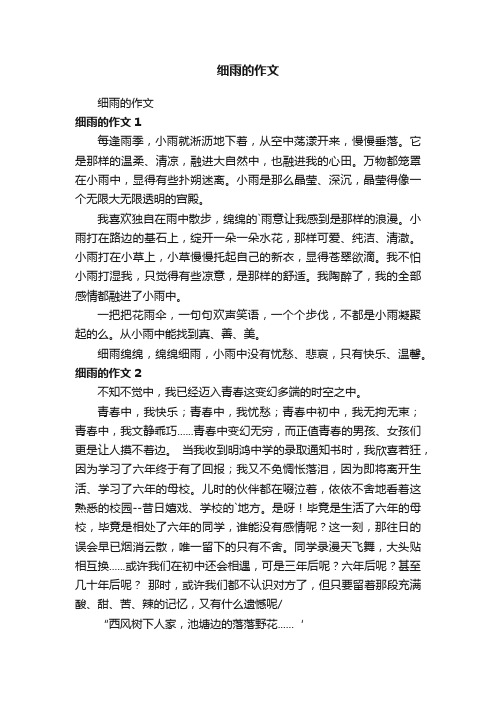 细雨的作文

细雨的作文

细雨的作文 1

每逢雨季，小雨就淅沥地下着，从空中荡漾开来，慢慢垂落。它是那样的温柔、清凉，融进大自然中，也融进我的心田。万物都笼罩在小雨中，显得有些扑朔迷离。小雨是那么晶莹、深沉，晶莹得像一个无限大无限透明的宫殿。

我喜欢独自在雨中散步，绵绵的`雨意让我感到是那样的浪漫。小雨打在路边的基石上，绽开一朵一朵水花，那样可爱、纯洁、清澈。小雨打在小草上，小草慢慢托起自己的新衣，显得苍翠欲滴。我不怕小雨打湿我，只觉得有些凉意，是那样的舒适。我陶醉了，我的全部感情都融进了小雨中。

一把把花雨伞，一句句欢声笑语，一个个步伐，不都是小雨凝聚起的么。从小雨中能找到真、善、美。

细雨绵绵，绵绵细雨，小雨中没有忧愁、悲哀，只有快乐、温馨。

细雨的作文 2

不知不觉中，我已经迈入青春这变幻多端的时空之中。

青春中，我快乐；青春中，我忧愁；青春中初中，我无拘无束；青春中，我文静乖巧……青春中变幻无穷，而正值青春的男孩、女孩们更是让人摸不着边。 当我收到明鸿中学的录取通知书时，我欣喜若狂，因为学习了六年终于有了回报；我又不免惆怅落泪，因为即将离开生活、学习了六年的母校。儿时的伙伴都在啜泣着，依依不舍地看着这熟悉的校园--昔日嬉戏、学校的`地方。是呀！毕竟是生活了六年的母校，毕竟是相处了六年的同学，谁能没有感情呢？这一刻，那往日的误会早已烟消云散，唯一留下的只有不舍。同学录漫天飞舞，大头贴相互换……或许我们在初中还会相遇，可是三年后呢？六年后呢？甚至几十年后呢？ 那时，或许我们都不认识对方了，但只要留着那段充满酸、甜、苦、辣的记忆，又有什么遗憾呢/

"西风树下人家，池塘边的落落野花…… '